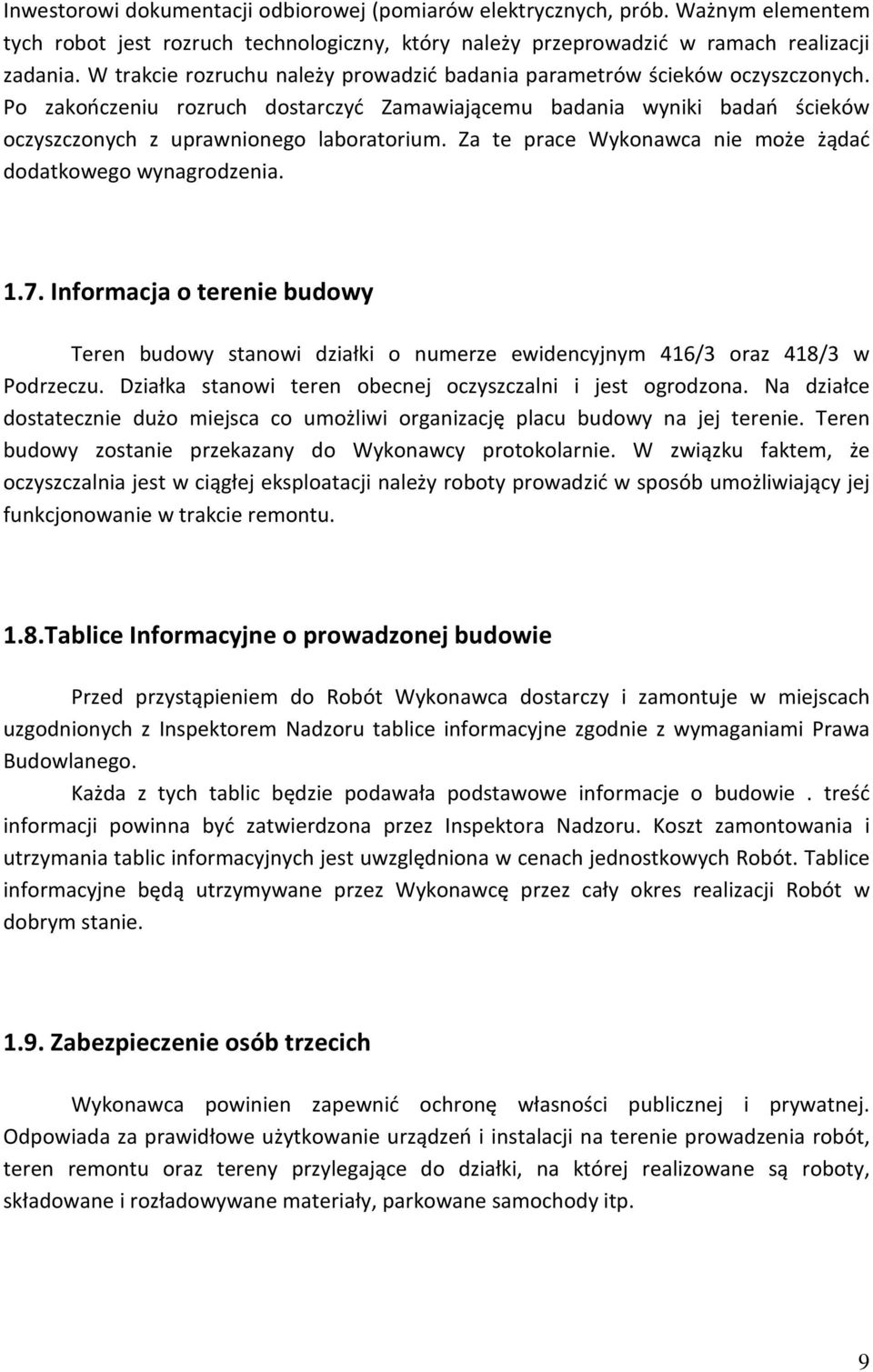 Inwestorowi dokumentacji odbiorowej (pomiarów elektrycznych, prób. Ważnym elementem tych robot jest rozruch technologiczny, który należy przeprowadzić w ramach realizacji zadania. W trakcie rozruchu należy prowadzić badania parametrów ścieków oczyszczonych. Po zakończeniu rozruch dostarczyć Zamawiającemu badania wyniki badań ścieków oczyszczonych z uprawnionego laboratorium. Za te prace Wykonawca nie może żądać dodatkowego wynagrodzenia.

1.7. Informacja o terenie budowy

Teren budowy stanowi działki o numerze ewidencyjnym 416/3 oraz 418/3 w Podrzeczu. Działka stanowi teren obecnej oczyszczalni i jest ogrodzona. Na działce dostatecznie dużo miejsca co umożliwi organizację placu budowy na jej terenie. Teren budowy zostanie przekazany do Wykonawcy protokolarnie. W związku faktem, że oczyszczalnia jest w ciągłej eksploatacji należy roboty prowadzić w sposób umożliwiający jej funkcjonowanie w trakcie remontu.

1.8.Tablice Informacyjne o prowadzonej budowie

Przed przystąpieniem do Robót Wykonawca dostarczy i zamontuje w miejscach uzgodnionych z Inspektorem Nadzoru tablice informacyjne zgodnie z wymaganiami Prawa Budowlanego.

Każda z tych tablic będzie podawała podstawowe informacje o budowie . treść informacji powinna być zatwierdzona przez Inspektora Nadzoru. Koszt zamontowania i utrzymania tablic informacyjnych jest uwzględniona w cenach jednostkowych Robót. Tablice informacyjne będą utrzymywane przez Wykonawcę przez cały okres realizacji Robót w dobrym stanie.

1.9. Zabezpieczenie osób trzecich

Wykonawca powinien zapewnić ochronę własności publicznej i prywatnej. Odpowiada za prawidłowe użytkowanie urządzeń i instalacji na terenie prowadzenia robót, teren remontu oraz tereny przylegające do działki, na której realizowane są roboty, składowane i rozładowywane materiały, parkowane samochody itp.

9